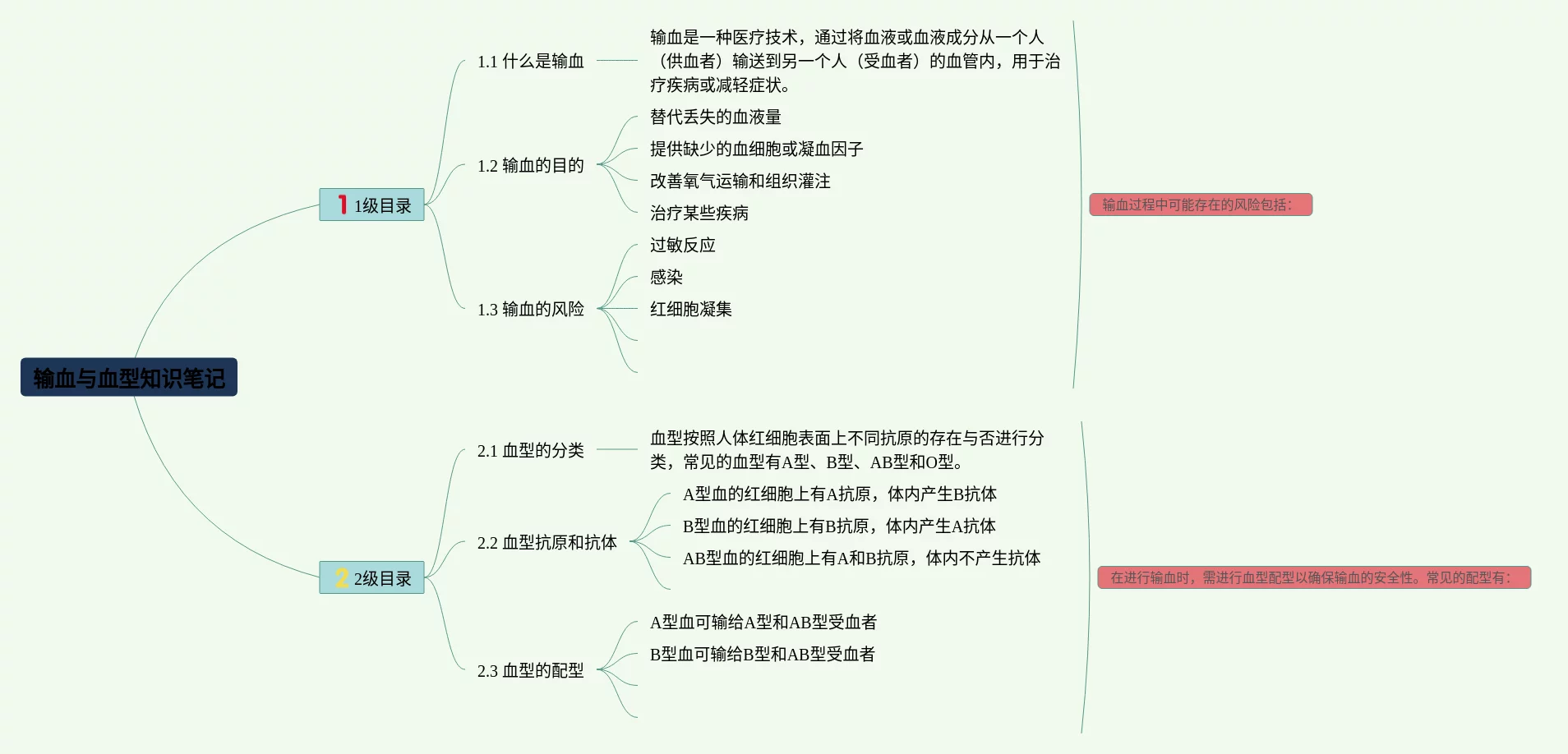 输血与血型知识笔记

1 1级目录

1.1 什么是输血

输血是一种医疗技术，通过将血液或血液成分从一个人（供血者）输送到另一个人（受血者）的血管内，用于治疗疾病或减轻症状。

1.2 输血的目的

替代丢失的血液量

提供缺少的血细胞或凝血因子

改善氧气运输和组织灌注

治疗某些疾病

1.3 输血的风险

过敏反应

感染

红细胞凝集

输血过程中可能存在的风险包括：

2 2级目录

2.1 血型的分类

血型按照人体红细胞表面上不同抗原的存在与否进行分类，常见的血型有A型、B型、AB型和O型。

2.2 血型抗原和抗体

A型血的红细胞上有A抗原，体内产生B抗体

B型血的红细胞上有B抗原，体内产生A抗体

AB型血的红细胞上有A和B抗原，体内不产生抗体

2.3 血型的配型

A型血可输给A型和AB型受血者

B型血可输给B型和AB型受血者

在进行输血时，需进行血型配型以确保输血的安全性。常见的配型有：